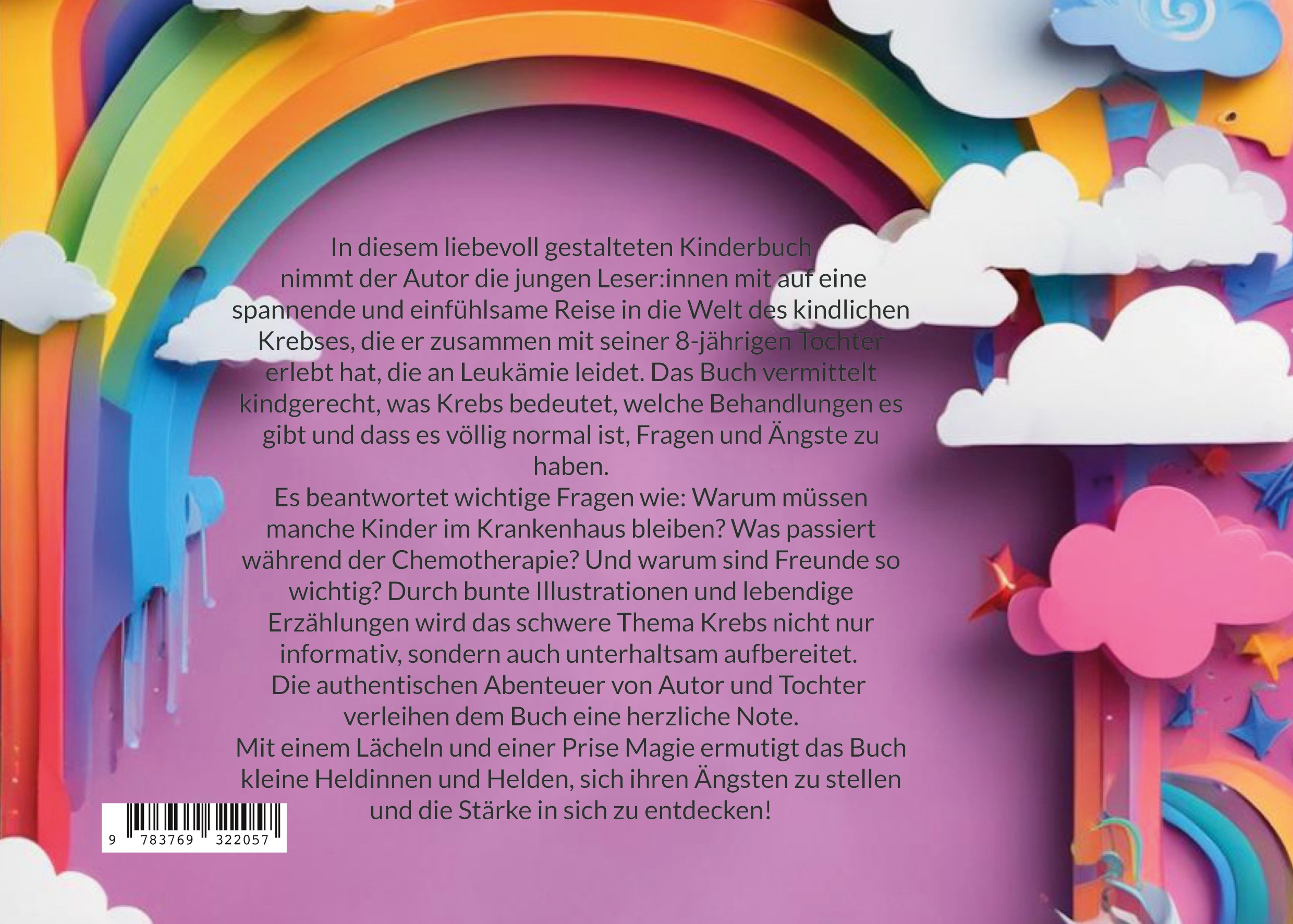 In diesem liebevoll gestalteten Kinderbuch nimmt der Autor die jungen Leser:innen mit auf eine spannende und einfühlsame Reise in die Welt des kindlichen Krebses, die er zusammen mit seiner 8-jährigen Tochter erlebt hat, die an Leukämie leidet. Das Buch vermittelt kindgerecht, was Krebs bedeutet, welche Behandlungen es gibt und dass es völlig normal ist, Fragen und Ängste zu haben.

Es beantwortet wichtige Fragen wie: Warum müssen manche Kinder im Krankenhaus bleiben? Was passiert während der Chemotherapie? Und warum sind Freunde so wichtig? Durch bunte Illustrationen und lebendige Erzählungen wird das schwere Thema Krebs nicht nur informativ, sondern auch unterhaltsam aufbereitet.

Die authentischen Abenteuer von Autor und Tochter verleihen dem Buch eine herzliche Note.

Mit einem Lächeln und einer Prise Magie ermutigt das Buch kleine Heldinnen und Helden, sich ihren Ängsten zu stellen und die Stärke in sich zu entdecken!

9 783769 322057